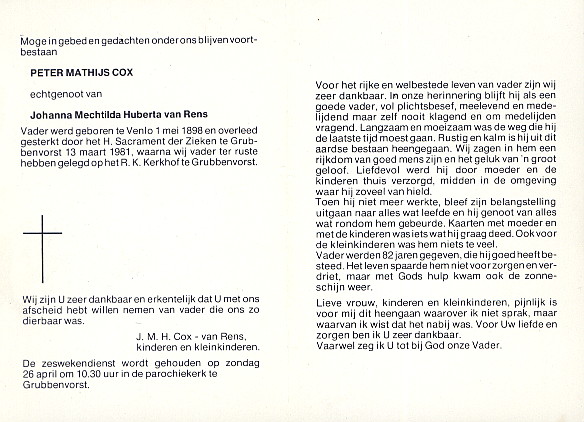 Moge in gebed en gedachten onder ons blijven voortbestaan

PETER MATHIJS COX

echtgenoot van

Johanna Mechtilda Huberta van Rens

Vader werd geboren te Venlo 1 mei 1898 en overleed gesterkt door het H. Sacrament der Zieken te Grubbenvorst 13 maart 1981, waarna wij vader ter ruste hebben gelegd op het R. K. Kerkhof te Grubbenvorst.

Wij zijn U zeer dankbaar en erkentelijk dat U met ons afscheid hebt willen nemen van vader die ons zo dierbaar was.

J. M. H. Cox - van Rens,
kinderen en kleinkinderen.

De zeswekendienst wordt gehouden op zondag 26 april om 10.30 uur in de parochiekerk te Grubbenvorst.

Voor het rijke en welbestede leven van vader zijn wij zeer dankbaar. In onze herinnering blijft hij als een goede vader, vol plichtsbesef, meelevend en medelijdend maar zelf nooit klagend en om medelijden vragend. Langzaam en moeizaam was de weg die hij de laatste tijd moest gaan. Rustig en kalm is hij uit dit aardse bestaan heengegaan. Wij zagen in hem een rijkdom van goed mens zijn en het geluk van 'n groot geloof. Liefdevol werd hij door moeder en de kinderen thuis verzorgd, midden in de omgeving waar hij zoveel van hield.
Toen hij niet meer werkte, bleef zijn belangstelling uitgaan naar alles wat leefde en hij genoot van alles wat rondom hem gebeurde. Kaarten met moeder en met de kinderen was iets wat hij graag deed. Ook voor de kleinkinderen was hem niets te veel.
Vader werden 82 jaren gegeven, die hij goed heeft besteed. Het leven spaarde hem niet voor zorgen en verdriet, maar met Gods hulp kwam ook de zonneschijn weer.

Lieve vrouw, kinderen en kleinkinderen, pijnlijk is voor mij dit heengaan waarover ik niet sprak, maar waarvan ik wist dat het nabij was. Voor Uw liefde en zorgen ben ik U zeer dankbaar.
Vaarwel zeg ik U tot bij God onze Vader.